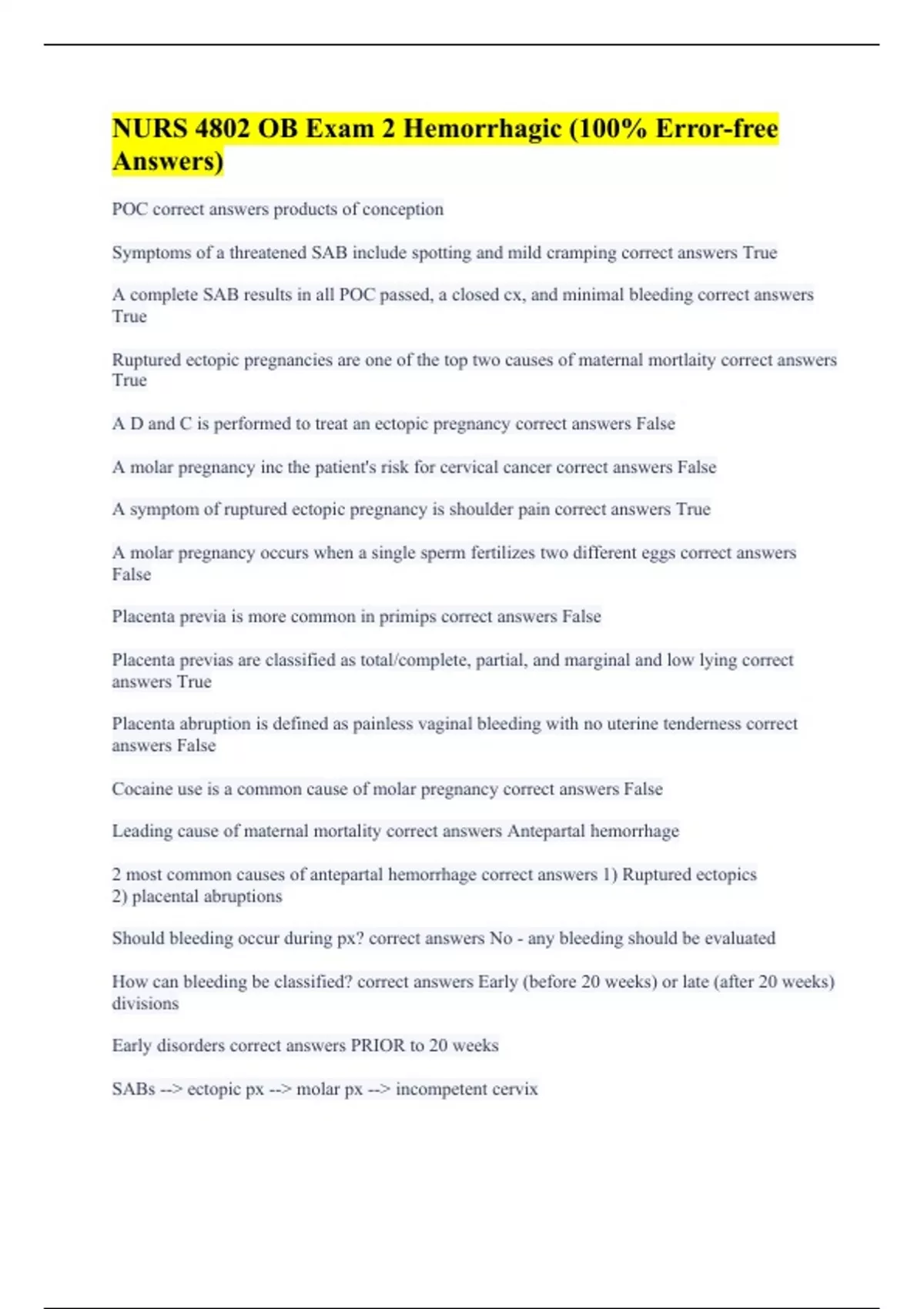 NURS 4802 OB Exam 2 Hemorrhagic (100% Error-free Answers)

POC correct answers products of conception

Symptoms of a threatened SAB include spotting and mild cramping correct answers True

A complete SAB results in all POC passed, a closed cx, and minimal bleeding correct answers True

Ruptured ectopic pregnancies are one of the top two causes of maternal mortlaity correct answers True

A D and C is performed to treat an ectopic pregnancy correct answers False

A molar pregnancy inc the patient's risk for cervical cancer correct answers False

A symptom of ruptured ectopic pregnancy is shoulder pain correct answers True

A molar pregnancy occurs when a single sperm fertilizes two different eggs correct answers False

Placenta previa is more common in primips correct answers False

Placenta previas are classified as total/complete, partial, and marginal and low lying correct answers True

Placenta abruption is defined as painless vaginal bleeding with no uterine tenderness correct answers False

Cocaine use is a common cause of molar pregnancy correct answers False

Leading cause of maternal mortality correct answers Antepartal hemorrhage

2 most common causes of antepartal hemorrhage correct answers 1) Ruptured ectopics
2) placental abruptions

Should bleeding occur during px? correct answers No - any bleeding should be evaluated

How can bleeding be classified? correct answers Early (before 20 weeks) or late (after 20 weeks) divisions

Early disorders correct answers PRIOR to 20 weeks

SABs --> ectopic px --> molar px --> incompetent cervix